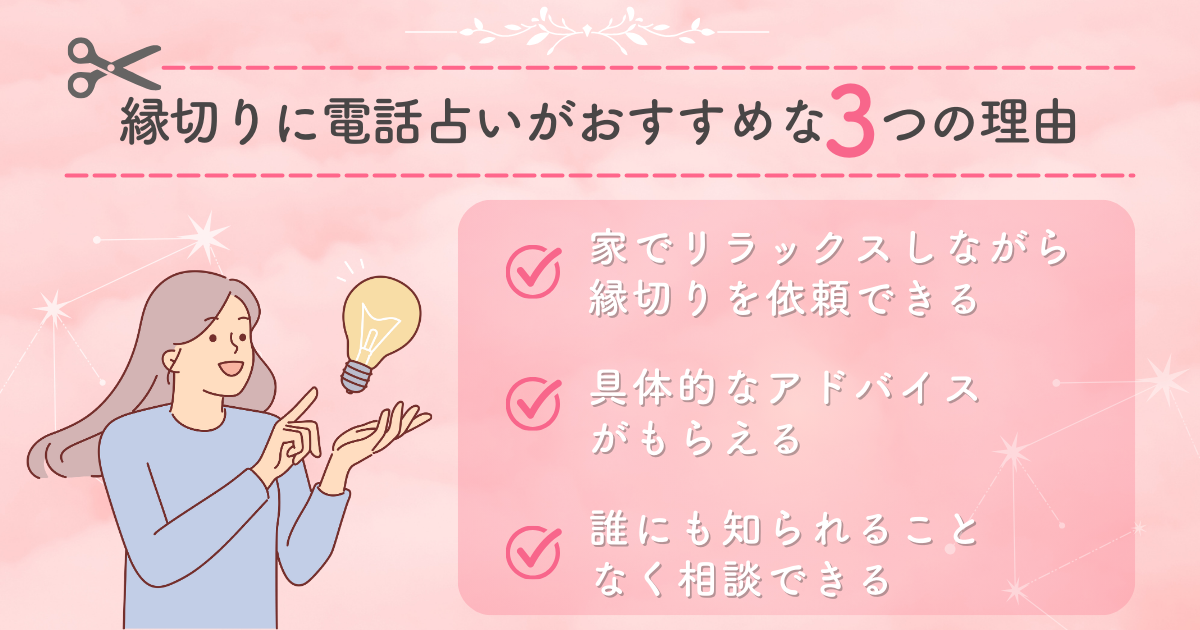 縁切りに電話占いがおすすめな3つの理由

家でリラックスしながら縁切りを依頼できる

具体的なアドバイスがもらえる

誰にも知られることなく相談できる